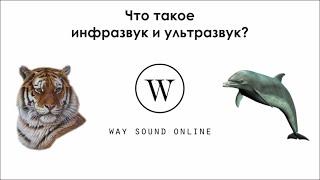 Что такое
инфразвук и ультразвук?

W

WAY SOUND ONLINE